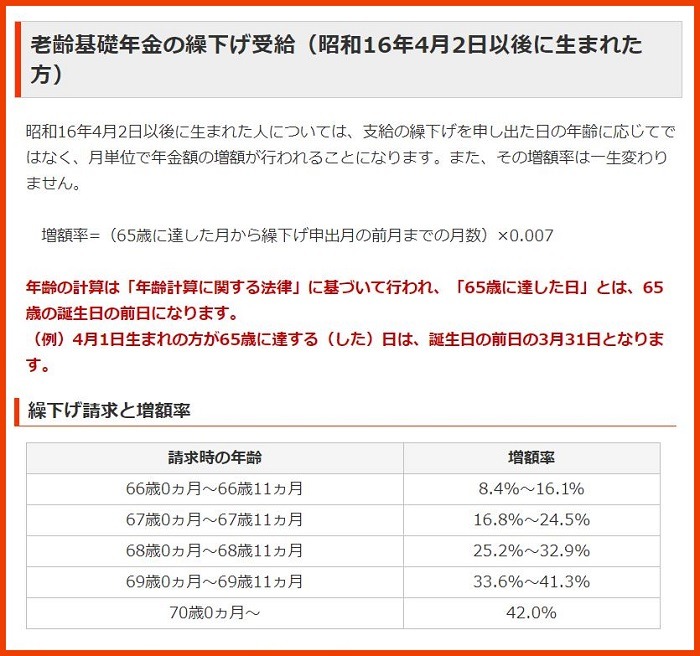 老齢基礎年金の繰下げ受給（昭和16年4月2日以後に生まれた方）

昭和16年4月2日以後に生まれた人については、支給の繰下げを申し出た日の年齢に応じてではなく、月単位で年金額の増額が行われることになります。また、その増額率は一生変わりません。

増額率＝（65歳に達した月から繰下げ申出月の前月までの月数）×0.007

年齢の計算は「年齢計算に関する法律」に基づいて行われ、「65歳に達した日」とは、65歳の誕生日の前日になります。
（例）4月1日生まれの方が65歳に達する（した）日は、誕生日の前日の3月31日となります。

繰下げ請求と増額率

| 請求時の年齢 | 増額率 |
|---|---|
| 66歳0ヵ月～66歳11ヵ月 | 8.4%～16.1% |
| 67歳0ヵ月～67歳11ヵ月 | 16.8%～24.5% |
| 68歳0ヵ月～68歳11ヵ月 | 25.2%～32.9% |
| 69歳0ヵ月～69歳11ヵ月 | 33.6%～41.3% |
| 70歳0ヵ月～ | 42.0% |